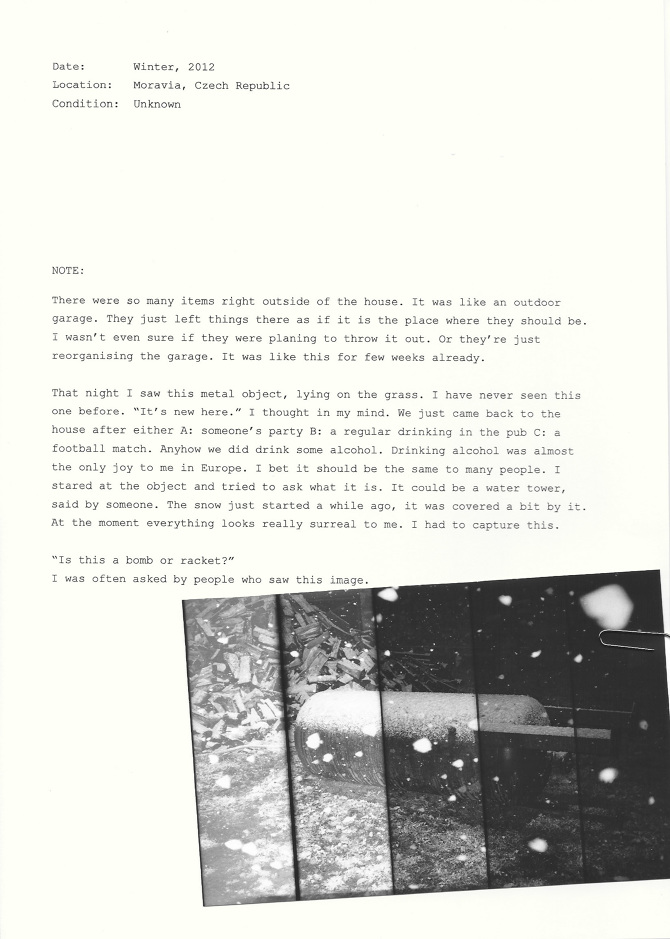 Date: Winter, 2012
Location: Moravia, Czech Republic
Condition: Unknown

NOTE:

There were so many items right outside of the house. It was like an outdoor garage. They just left things there as if it is the place where they should be. I wasn't even sure if they were planing to throw it out. Or they're just reorganising the garage. It was like this for few weeks already.

That night I saw this metal object, lying on the grass. I have never seen this one before. "It's new here." I thought in my mind. We just came back to the house after either A: someone's party B: a regular drinking in the pub C: a football match. Anyhow we did drink some alcohol. Drinking alcohol was almost the only joy to me in Europe. I bet it should be the same to many people. I stared at the object and tried to ask what it is. It could be a water tower, said by someone. The snow just started a while ago, it was covered a bit by it. At the moment everything looks really surreal to me. I had to capture this.

"Is this a bomb or racket?"
I was often asked by people who saw this image.